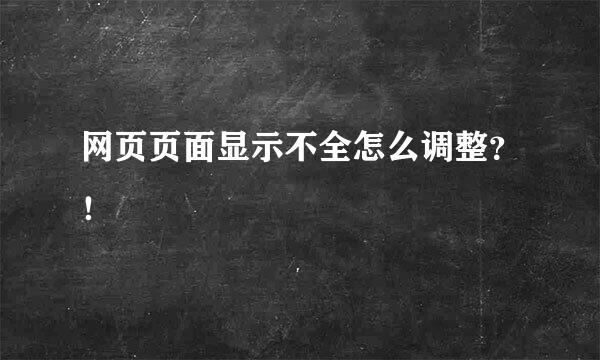 网页页面显示不全怎么调整？！